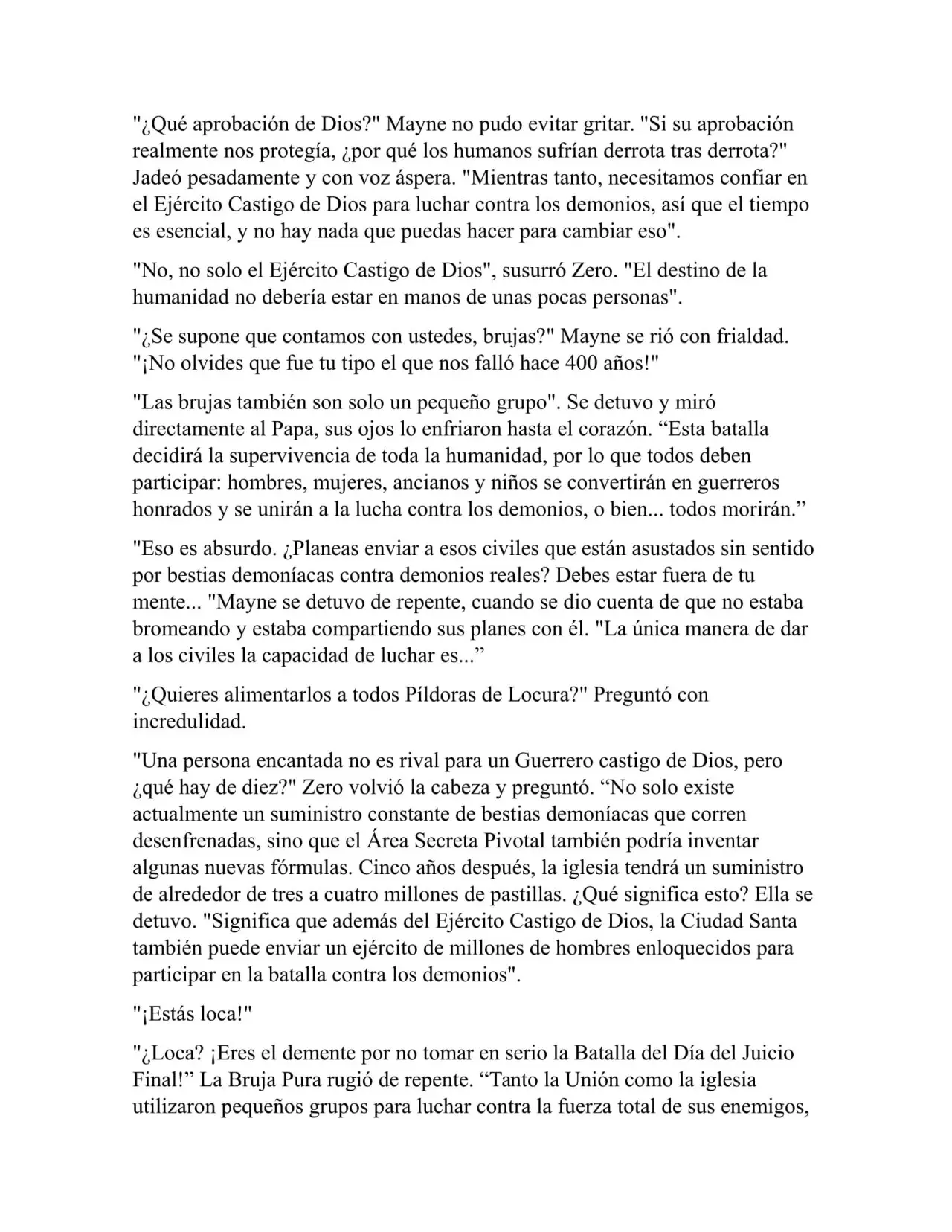 "¿Qué aprobación de Dios?" Mayne no pudo evitar gritar. "Si su aprobación realmente nos protegía, ¿por qué los humanos sufrían derrota tras derrota?" Jadeó pesadamente y con voz áspera. "Mientras tanto, necesitamos confiar en el Ejército Castigo de Dios para luchar contra los demonios, así que el tiempo es esencial, y no hay nada que puedas hacer para cambiar eso".

"No, no solo el Ejército Castigo de Dios", susurró Zero. "El destino de la humanidad no debería estar en manos de unas pocas personas".

"¿Se supone que contamos con ustedes, brujas?" Mayne se rió con frialdad. "¡No olvides que fue tu tipo el que nos falló hace 400 años!"

"Las brujas también son solo un pequeño grupo". Se detuvo y miró directamente al Papa, sus ojos lo enfriaron hasta el corazón. "Esta batalla decidirá la supervivencia de toda la humanidad, por lo que todos deben participar: hombres, mujeres, ancianos y niños se convertirán en guerreros honrados y se unirán a la lucha contra los demonios, o bien... todos morirán."

"Eso es absurdo. ¿Planeas enviar a esos civiles que están asustados sin sentido por bestias demoníacas contra demonios reales? Debes estar fuera de tu mente... "Mayne se detuvo de repente, cuando se dio cuenta de que no estaba bromeando y estaba compartiendo sus planes con él. "La única manera de dar a los civiles la capacidad de luchar es..."

"¿Quieres alimentarlos a todos Píldoras de Locura?" Preguntó con incredulidad.

"Una persona encantada no es rival para un Guerrero castigo de Dios, pero ¿qué hay de diez?" Zero volvió la cabeza y preguntó. "No solo existe actualmente un suministro constante de bestias demoníacas que corren desenfrenadas, sino que el Área Secreta Pivotal también podría inventar algunas nuevas fórmulas. Cinco años después, la iglesia tendrá un suministro de alrededor de tres a cuatro millones de pastillas. ¿Qué significa esto? Ella se detuvo. "Significa que además del Ejército Castigo de Dios, la Ciudad Santa también puede enviar un ejército de millones de hombres enloquecidos para participar en la batalla contra los demonios".

"¡Estás loca!"

"¿Loca? ¡Eres el demente por no tomar en serio la Batalla del Día del Juicio Final!" La Bruja Pura rugió de repente. "Tanto la Unión como la iglesia utilizaron pequeños grupos para luchar contra la fuerza total de sus enemigos,